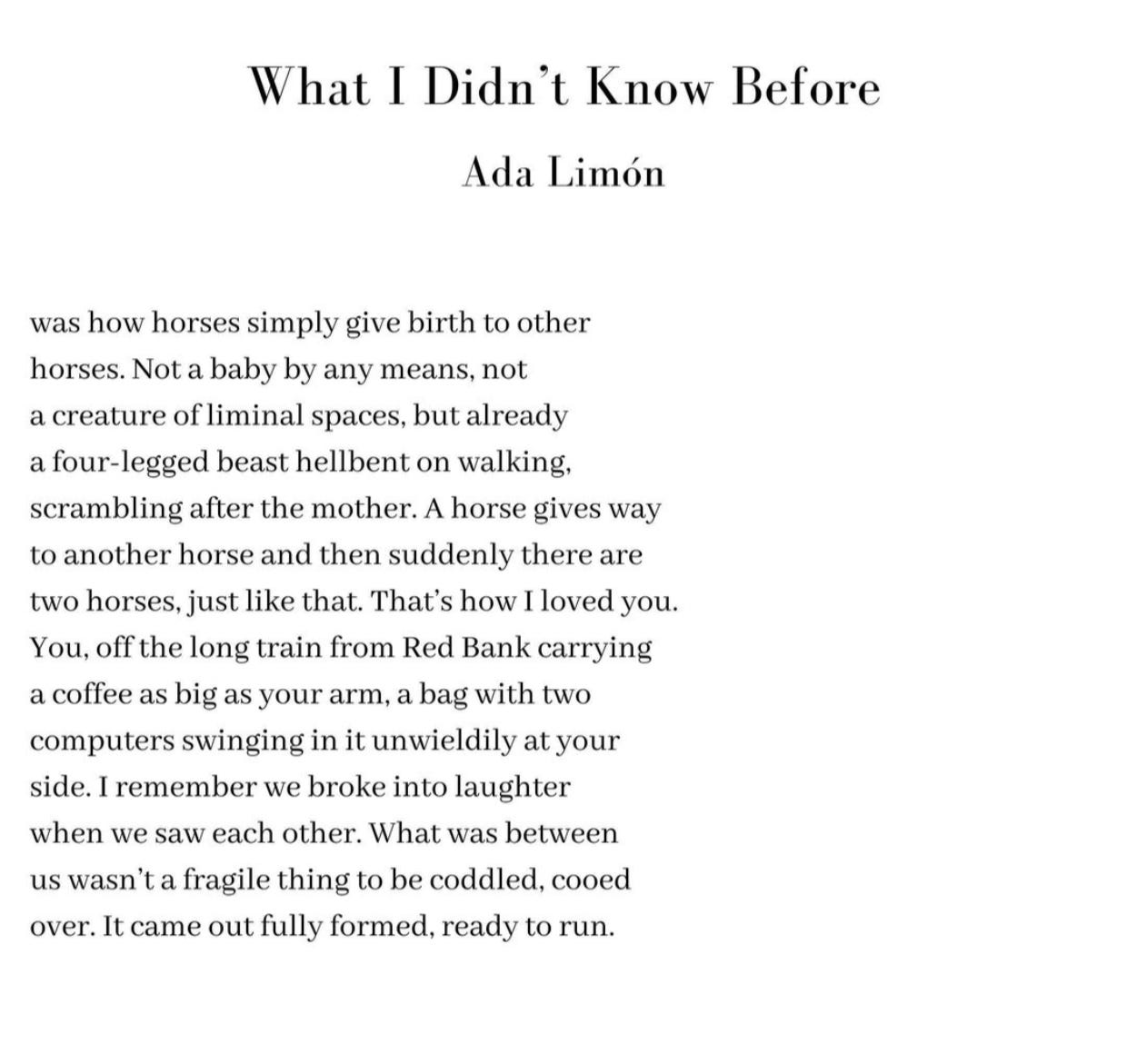 What I Didn't Know Before

Ada Limón

was how horses simply give birth to other
horses. Not a baby by any means, not
a creature of liminal spaces, but already
a four-legged beast hellbent on walking,
scrambling after the mother. A horse gives way
to another horse and then suddenly there are
two horses, just like that. That's how I loved you.
You, off the long train from Red Bank carrying
a coffee as big as your arm, a bag with two
computers swinging in it unwieldily at your
side. I remember we broke into laughter
when we saw each other. What was between
us wasn't a fragile thing to be coddled, cooed
over. It came out fully formed, ready to run.